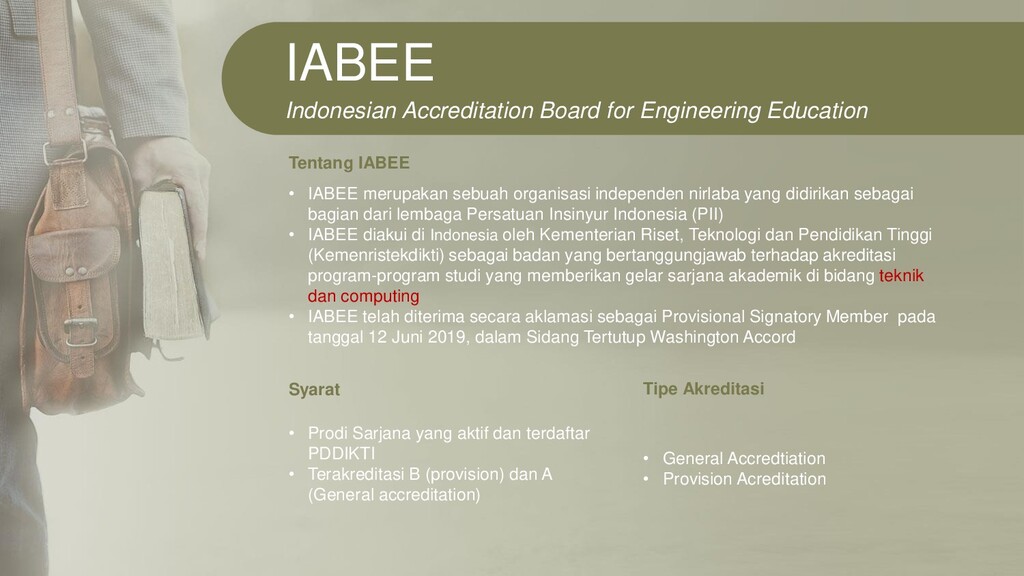 IABEE

Indonesian Accreditation Board for Engineering Education

Tentang IABEE

• IABEE merupakan sebuah organisasi independen nirlaba yang didirikan sebagai bagian dari lembaga Persatuan Insinyur Indonesia (PII)
• IABEE diakui di Indonesia oleh Kementerian Riset, Teknologi dan Pendidikan Tinggi (Kemenristekdikti) sebagai badan yang bertanggungjawab terhadap akreditasi program-program studi yang memberikan gelar sarjana akademik di bidang teknik dan computing
• IABEE telah diterima secara aklamasi sebagai Provisional Signatory Member pada tanggal 12 Juni 2019, dalam Sidang Tertutup Washington Accord

Syarat

• Prodi Sarjana yang aktif dan terdaftar PDDIKTI
• Terakreditasi B (provision) dan A (General accreditation)

Tipe Akreditasi

• General Accredtiation
• Provision Acreditation